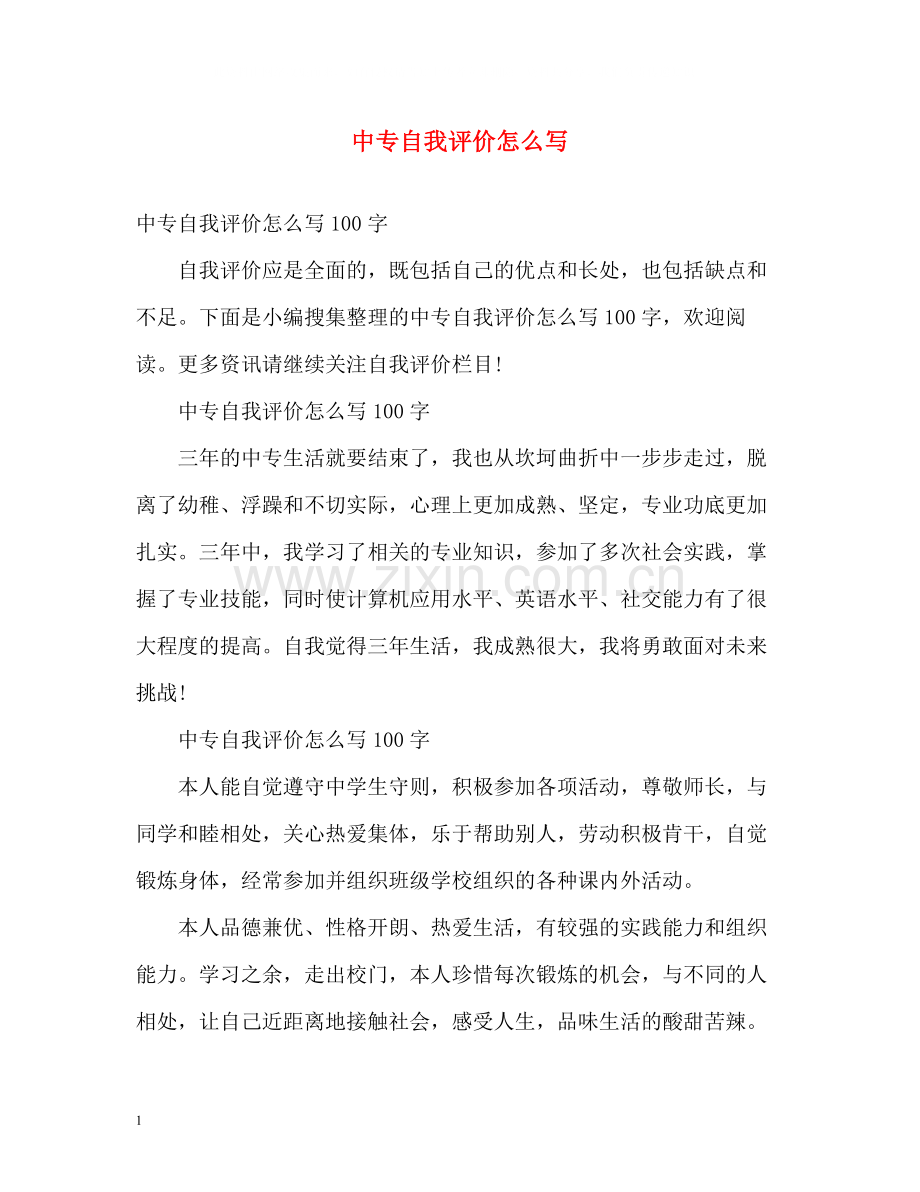 中专自我评价怎么写

中专自我评价怎么写100字

自我评价应是全面的，既包括自己的优点和长处，也包括缺点和不足。下面是小编搜集整理的中专自我评价怎么写100字，欢迎阅读。更多资讯请继续关注自我评价栏目!

中专自我评价怎么写100字

三年的中专生活就要结束了，我也从坎坷曲折中一步步走过，脱离了幼稚、浮躁和不切实际，心理上更加成熟、坚定，专业功底更加扎实。三年中，我学习了相关的专业知识，参加了多次社会实践，掌握了专业技能，同时使计算机应用水平、英语水平、社交能力有了很大程度的提高。自我觉得三年生活，我成熟很大，我将勇敢面对未来挑战!

中专自我评价怎么写100字

本人能自觉遵守中学生守则，积极参加各项活动，尊敬师长，与同学和睦相处，关心热爱集体，乐于帮助别人，劳动积极肯干，自觉锻炼身体，经常参加并组织班级学校组织的各种课内外活动。

本人品德兼优、性格开朗、热爱生活，有较强的实践能力和组织能力。学习之余，走出校门，本人珍惜每次锻炼的机会，与不同的人相处，让自己近距离地接触社会，感受人生，品味生活的酸甜苦辣。

1

www.zixin.com.cn